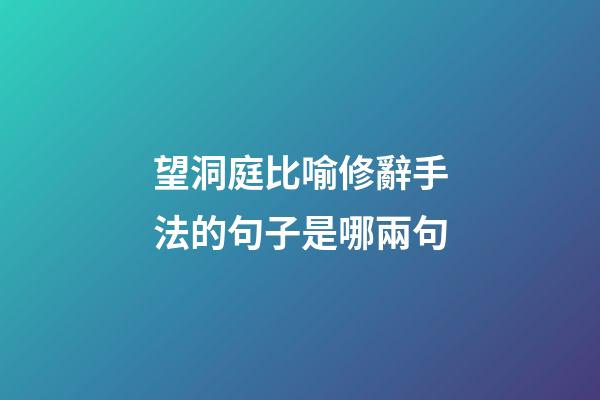 望洞庭比喻修辭手法的句子是哪兩句